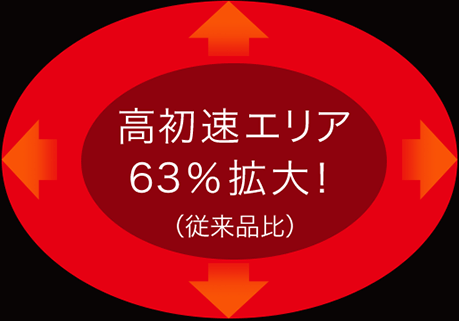 高初速エリア
63％拡大！
（従来品比）